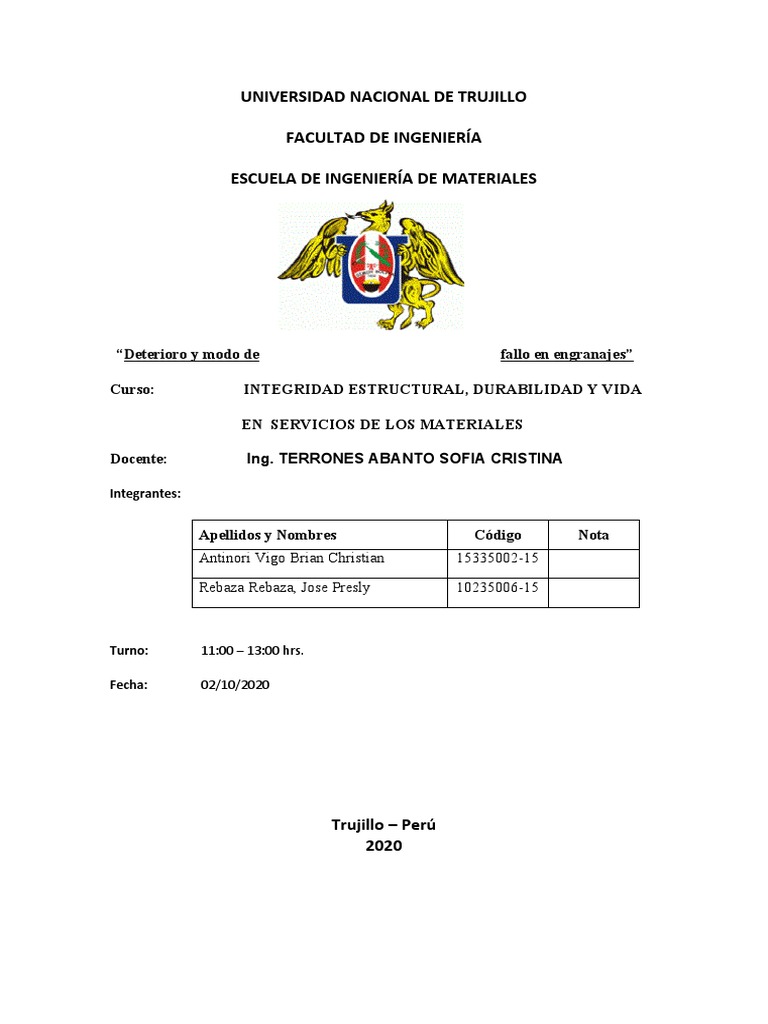 UNIVERSIDAD NACIONAL DE TRUJILLO

FACULTAD DE INGENIERÍA

ESCUELA DE INGENIERÍA DE MATERIALES

“Deterioro y modo de fallo en engranajes”

Curso: INTEGRIDAD ESTRUCTURAL, DURABILIDAD Y VIDA EN SERVICIOS DE LOS MATERIALES

Docente: Ing. TERRONES ABANTO SOFIA CRISTINA

Integrantes:

| Apellidos y Nombres | Código | Nota |
|---|---|---|
| Antinori Vigo Brian Christian | 15335002-15 | |
| Rebaza Rebaza, Jose Presly | 10235006-15 | |

Turno: 11:00 – 13:00 hrs.

Fecha: 02/10/2020

Trujillo – Perú
2020